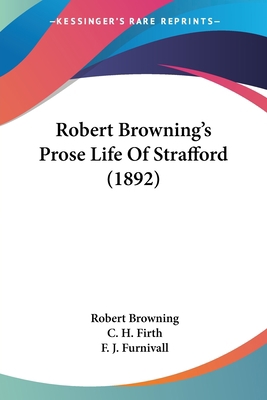 —KESSINGER'S RARE REPRINTS—

Robert Browning's Prose Life Of Strafford (1892)

Robert Browning
C. H. Firth
F. J. Furnivall